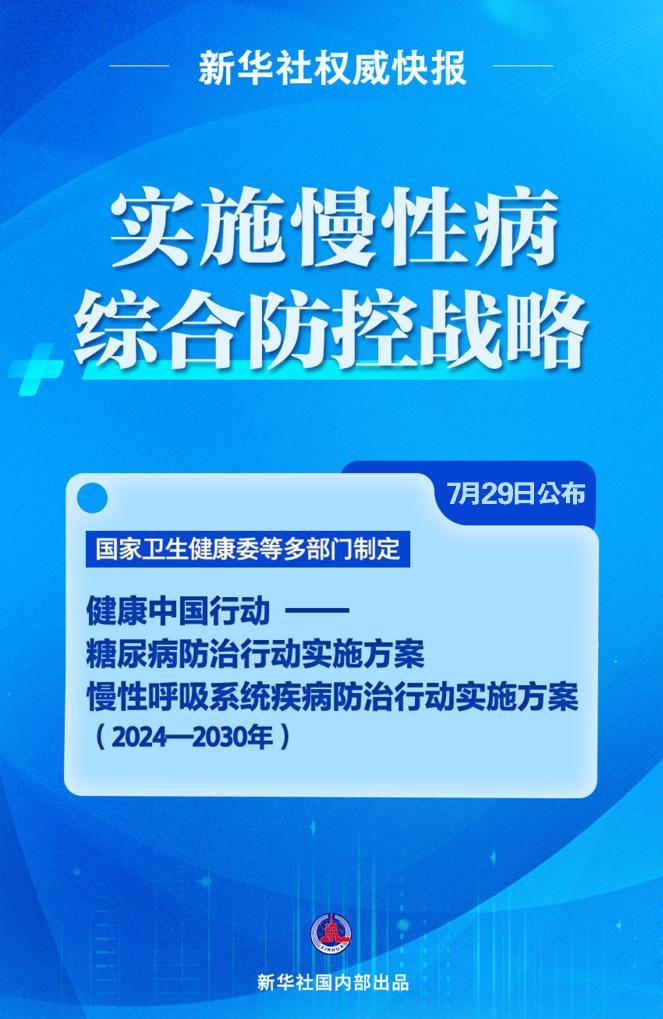 新华社权威快报

实施慢性病
综合防控战略

7月29日公布

国家卫生健康委等多部门制定

健康中国行动 ——
糖尿病防治行动实施方案
慢性呼吸系统疾病防治行动实施方案
（2024—2030年）

新华社国内部出品